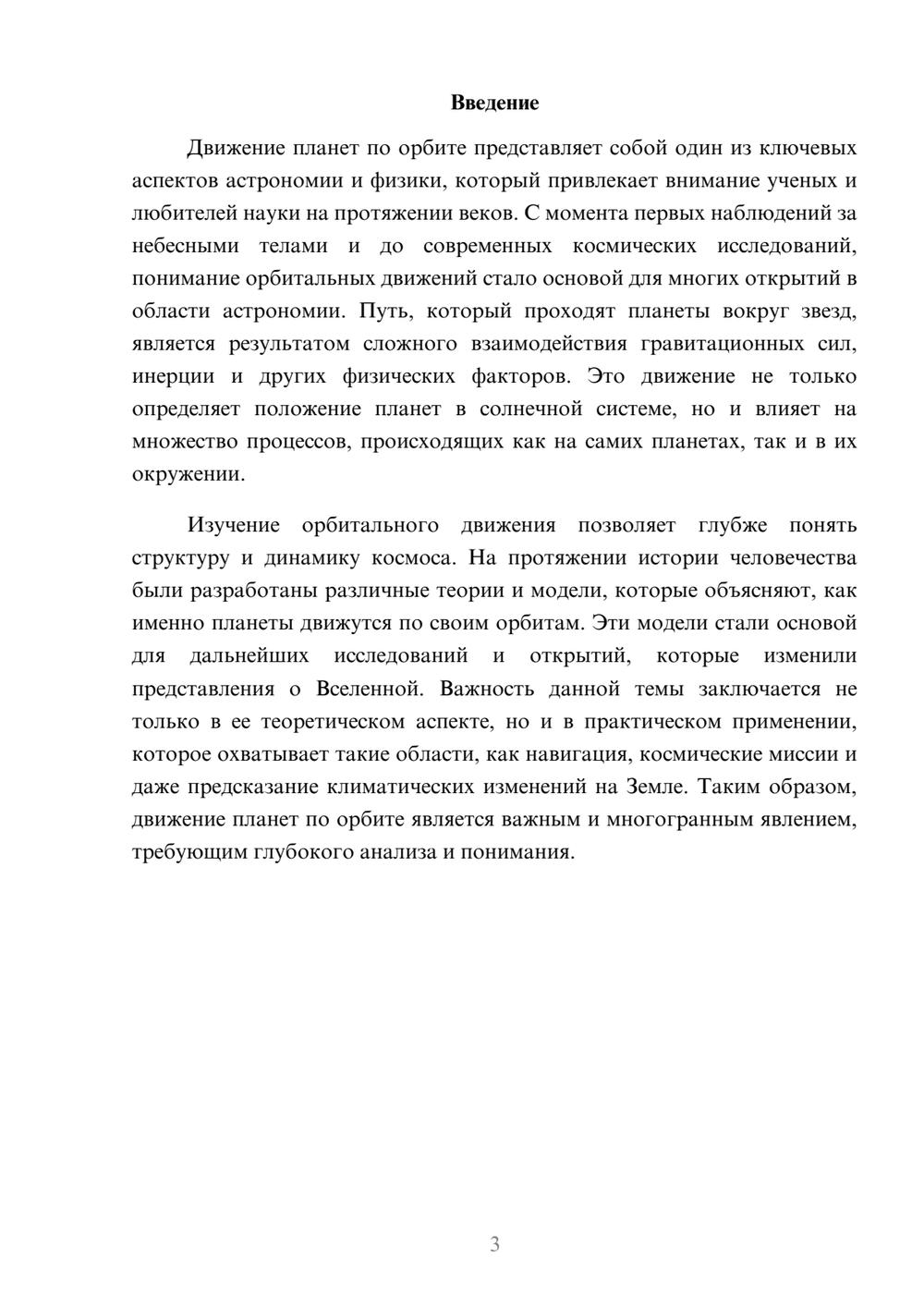 Введение

Движение планет по орбите представляет собой один из ключевых аспектов астрономии и физики, который привлекает внимание ученых и любителей науки на протяжении веков. С момента первых наблюдений за небесными телами и до современных космических исследований, понимание орбитальных движений стало основой для многих открытий в области астрономии. Путь, который проходят планеты вокруг звезд, является результатом сложного взаимодействия гравитационных сил, инерции и других физических факторов. Это движение не только определяет положение планет в солнечной системе, но и влияет на множество процессов, происходящих как на самих планетах, так и в их окружении.

Изучение орбитального движения позволяет глубже понять структуру и динамику космоса. На протяжении истории человечества были разработаны различные теории и модели, которые объясняют, как именно планеты движутся по своим орбитам. Эти модели стали основой для дальнейших исследований и открытий, которые изменили представления о Вселенной. Важность данной темы заключается не только в ее теоретическом аспекте, но и в практическом применении, которое охватывает такие области, как навигация, космические миссии и даже предсказание климатических изменений на Земле. Таким образом, движение планет по орбите является важным и многогранным явлением, требующим глубокого анализа и понимания.

3